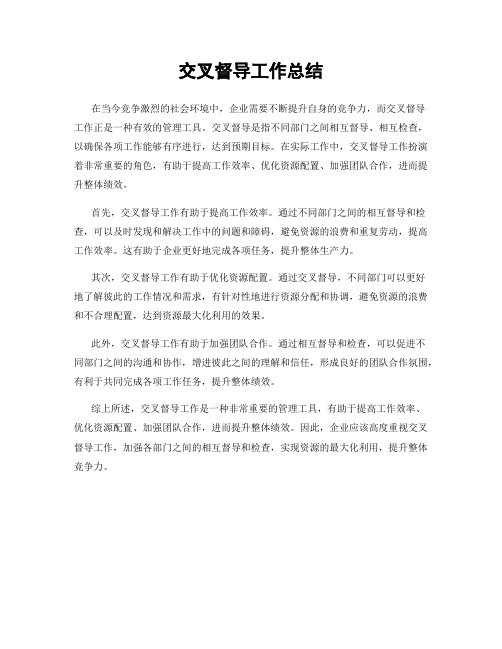 交叉督导工作总结

在当今竞争激烈的社会环境中，企业需要不断提升自身的竞争力，而交叉督导工作正是一种有效的管理工具。交叉督导是指不同部门之间相互督导、相互检查，以确保各项工作能够有序进行，达到预期目标。在实际工作中，交叉督导工作扮演着非常重要的角色，有助于提高工作效率、优化资源配置、加强团队合作，进而提升整体绩效。

首先，交叉督导工作有助于提高工作效率。通过不同部门之间的相互督导和检查，可以及时发现和解决工作中的问题和障碍，避免资源的浪费和重复劳动，提高工作效率。这有助于企业更好地完成各项任务，提升整体生产力。

其次，交叉督导工作有助于优化资源配置。通过交叉督导，不同部门可以更好地了解彼此的工作情况和需求，有针对性地进行资源分配和协调，避免资源的浪费和不合理配置，达到资源最大化利用的效果。

此外，交叉督导工作有助于加强团队合作。通过相互督导和检查，可以促进不同部门之间的沟通和协作，增进彼此之间的理解和信任，形成良好的团队合作氛围，有利于共同完成各项工作任务，提升整体绩效。

综上所述，交叉督导工作是一种非常重要的管理工具，有助于提高工作效率、优化资源配置、加强团队合作，进而提升整体绩效。因此，企业应该高度重视交叉督导工作，加强各部门之间的相互督导和检查，实现资源的最大化利用，提升整体竞争力。